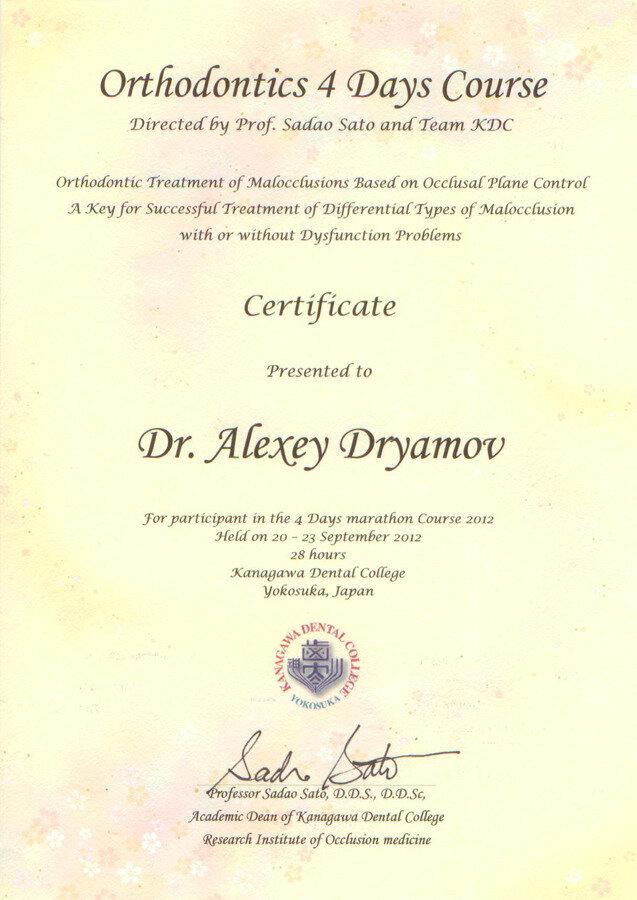 Orthodontics 4 Days Course

Directed by Prof. Sadao Sato and Team KDC

Orthodontic Treatment of Malocclusions Based on Occlusal Plane Control
A Key for Successful Treatment of Differential Types of Malocclusion
with or without Dysfunction Problems

Certificate

Presented to

Dr. Alexey Dryamov

For participant in the 4 Days marathon Course 2012
Held on 20 - 23 September 2012
28 hours
Kanagawa Dental College
Yokosuka, Japan

KANAGAWA DENTAL COLLEGE
YOKOSUKA

Sadao Sato

Professor Sadao Sato, D.D.S., D.D.Sc,
Academic Dean of Kanagawa Dental College
Research Institute of Occlusion medicine